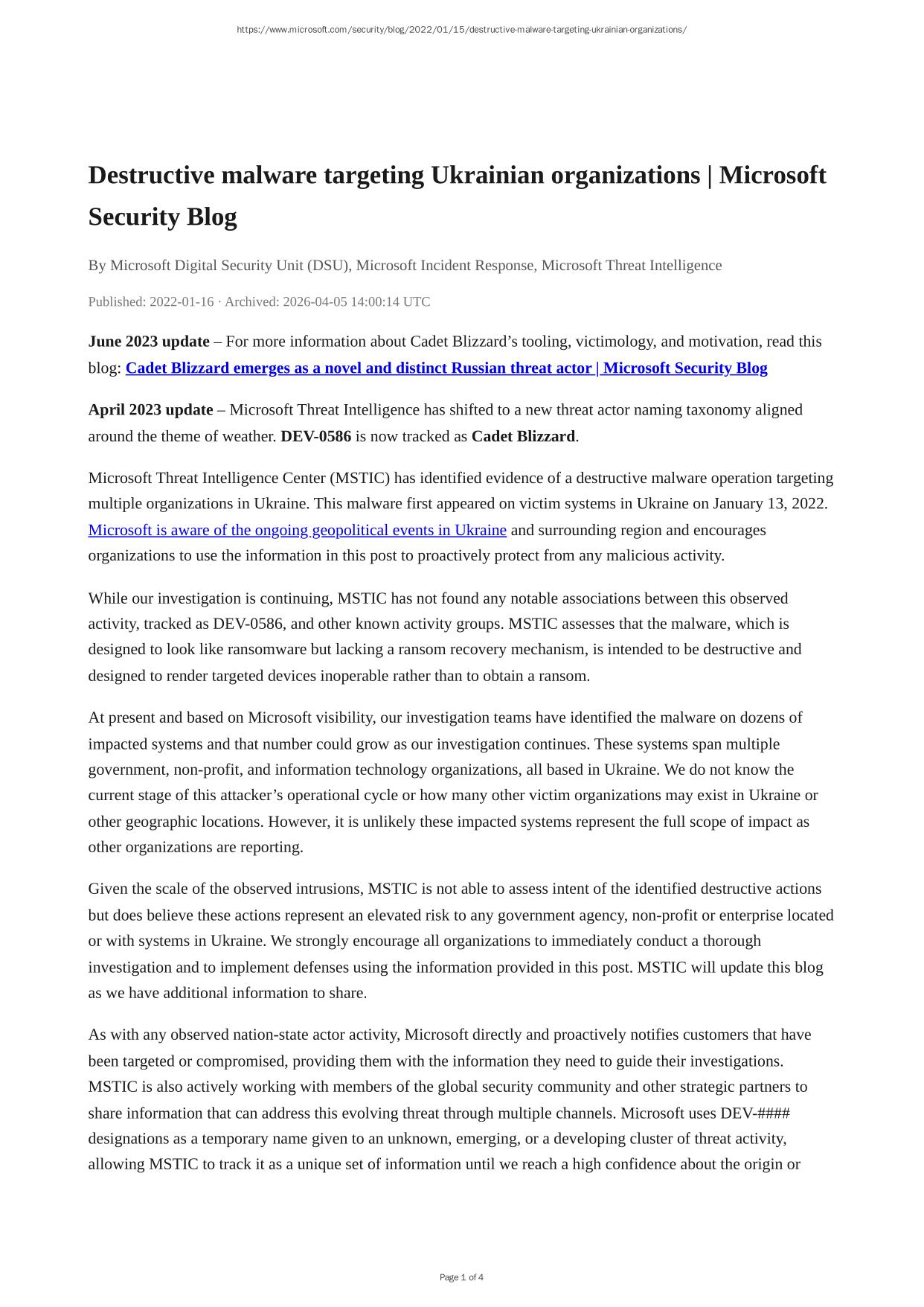 https://www.microsoft.com/security/blog/2022/01/15/destructive-malware-targeting-ukrainian-organizations/

Destructive malware targeting Ukrainian organizations | Microsoft Security Blog

By Microsoft Digital Security Unit (DSU), Microsoft Incident Response, Microsoft Threat Intelligence

Published: 2022-01-16 · Archived: 2026-04-05 14:00:14 UTC

June 2023 update – For more information about Cadet Blizzard's tooling, victimology, and motivation, read this blog: Cadet Blizzard emerges as a novel and distinct Russian threat actor | Microsoft Security Blog

April 2023 update – Microsoft Threat Intelligence has shifted to a new threat actor naming taxonomy aligned around the theme of weather. DEV-0586 is now tracked as Cadet Blizzard.

Microsoft Threat Intelligence Center (MSTIC) has identified evidence of a destructive malware operation targeting multiple organizations in Ukraine. This malware first appeared on victim systems in Ukraine on January 13, 2022. Microsoft is aware of the ongoing geopolitical events in Ukraine and surrounding region and encourages organizations to use the information in this post to proactively protect from any malicious activity.

While our investigation is continuing, MSTIC has not found any notable associations between this observed activity, tracked as DEV-0586, and other known activity groups. MSTIC assesses that the malware, which is designed to look like ransomware but lacking a ransom recovery mechanism, is intended to be destructive and designed to render targeted devices inoperable rather than to obtain a ransom.

At present and based on Microsoft visibility, our investigation teams have identified the malware on dozens of impacted systems and that number could grow as our investigation continues. These systems span multiple government, non-profit, and information technology organizations, all based in Ukraine. We do not know the current stage of this attacker's operational cycle or how many other victim organizations may exist in Ukraine or other geographic locations. However, it is unlikely these impacted systems represent the full scope of impact as other organizations are reporting.

Given the scale of the observed intrusions, MSTIC is not able to assess intent of the identified destructive actions but does believe these actions represent an elevated risk to any government agency, non-profit or enterprise located or with systems in Ukraine. We strongly encourage all organizations to immediately conduct a thorough investigation and to implement defenses using the information provided in this post. MSTIC will update this blog as we have additional information to share.

As with any observed nation-state actor activity, Microsoft directly and proactively notifies customers that have been targeted or compromised, providing them with the information they need to guide their investigations. MSTIC is also actively working with members of the global security community and other strategic partners to share information that can address this evolving threat through multiple channels. Microsoft uses DEV-#### designations as a temporary name given to an unknown, emerging, or a developing cluster of threat activity, allowing MSTIC to track it as a unique set of information until we reach a high confidence about the origin or

Page 1 of 4